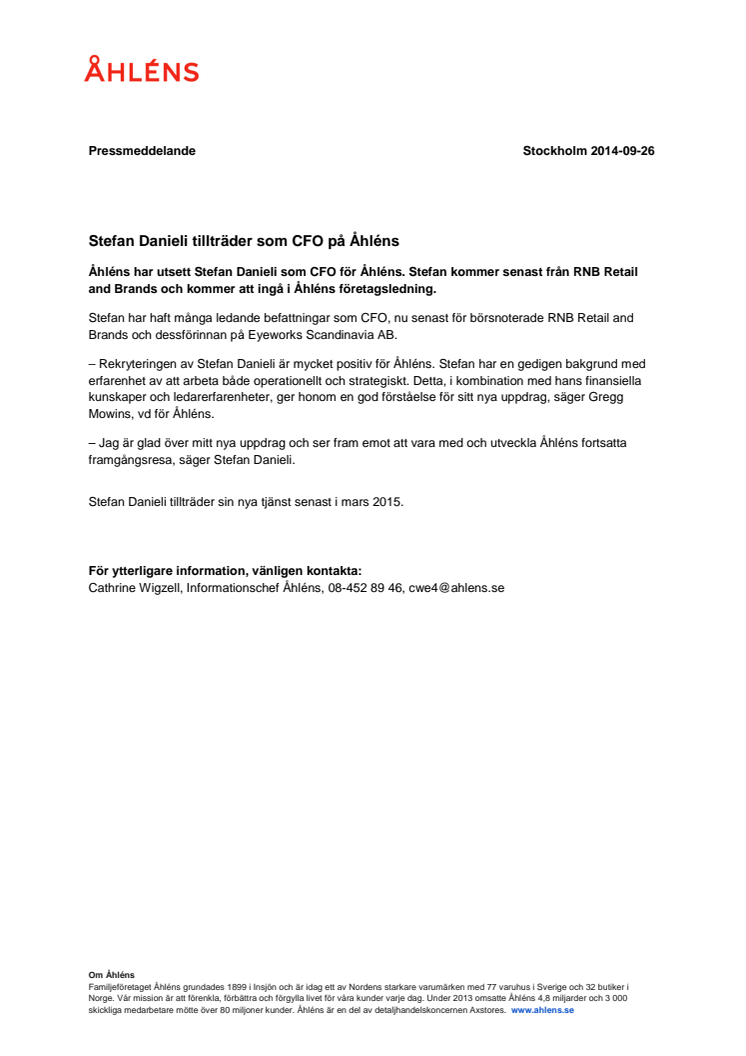 ÅHLÉNS

Pressmeddelande

Stockholm 2014-09-26

Stefan Danieli tillträder som CFO på Åhléns

Åhléns har utsett Stefan Danieli som CFO för Åhléns. Stefan kommer senast från RNB Retail and Brands och kommer att ingå i Åhléns företagsledning.

Stefan har haft många ledande befattningar som CFO, nu senast för börsnoterade RNB Retail and Brands och dessförinnan på Eyeworks Scandinavia AB.

– Rekryteringen av Stefan Danieli är mycket positiv för Åhléns. Stefan har en gedigen bakgrund med erfarenhet av att arbeta både operationellt och strategiskt. Detta, i kombination med hans finansiella kunskaper och ledarerfarenheter, ger honom en god förståelse för sitt nya uppdrag, säger Gregg Mowins, vd för Åhléns.

– Jag är glad över mitt nya uppdrag och ser fram emot att vara med och utveckla Åhléns fortsatta framgångsresa, säger Stefan Danieli.

Stefan Danieli tillträder sin nya tjänst senast i mars 2015.

För ytterligare information, vänligen kontakta:
Cathrine Wigzell, Informationschef Åhléns, 08-452 89 46, cwe4@ahlens.se

Om Åhléns
Familjeföretaget Åhléns grundades 1899 i Insjön och är idag ett av Nordens starkare varumärken med 77 varuhus i Sverige och 32 butiker i Norge. Vår mission är att förenkla, förbättra och förgylla livet för våra kunder varje dag. Under 2013 omsatte Åhléns 4,8 miljarder och 3 000 skickliga medarbetare mötte över 80 miljoner kunder. Åhléns är en del av detaljhandelskoncernen Axstores. www.ahlens.se